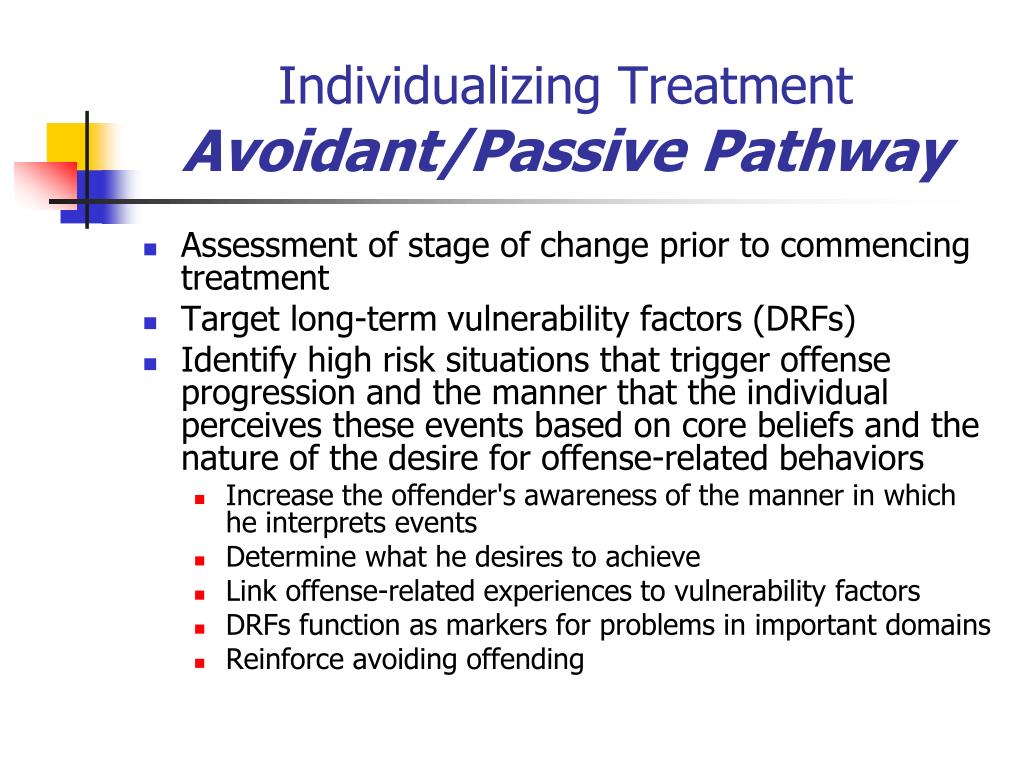 Individualizing Treatment
Avoidant/Passive Pathway

- Assessment of stage of change prior to commencing treatment
- Target long-term vulnerability factors (DRFs)
- Identify high risk situations that trigger offense progression and the manner that the individual perceives these events based on core beliefs and the nature of the desire for offense-related behaviors
  - Increase the offender's awareness of the manner in which he interprets events
  - Determine what he desires to achieve
  - Link offense-related experiences to vulnerability factors
  - DRFs function as markers for problems in important domains
  - Reinforce avoiding offending